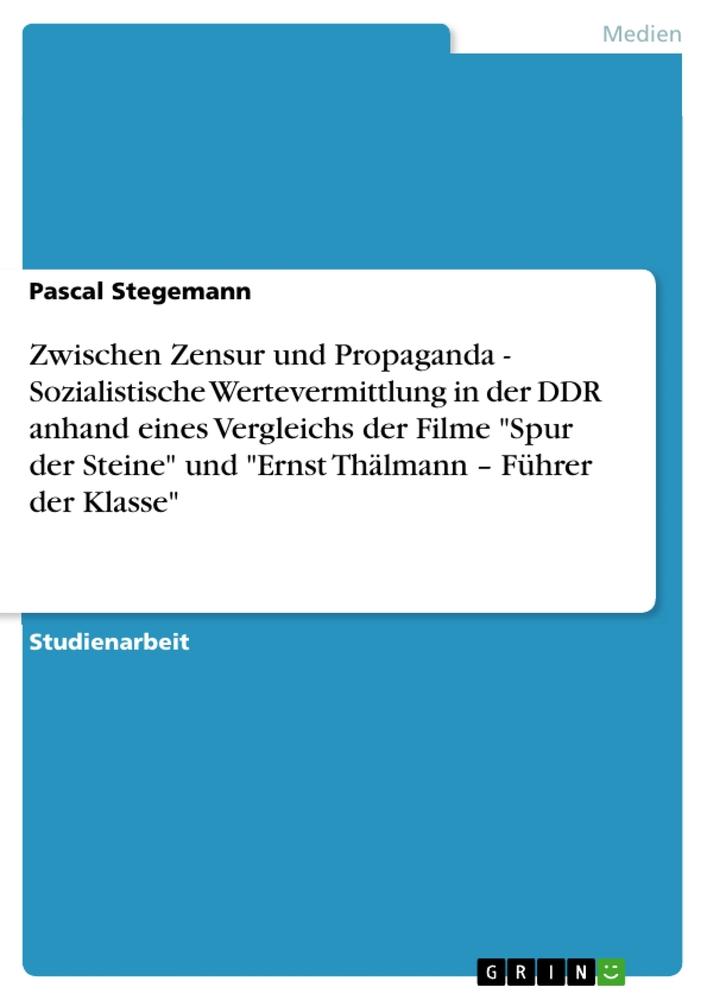 Medien

Pascal Stegemann

Zwischen Zensur und Propaganda - Sozialistische Wertevermittlung in der DDR anhand eines Vergleichs der Filme "Spur der Steine" und "Ernst Thälmann – Führer der Klasse"

Studienarbeit

GRIN